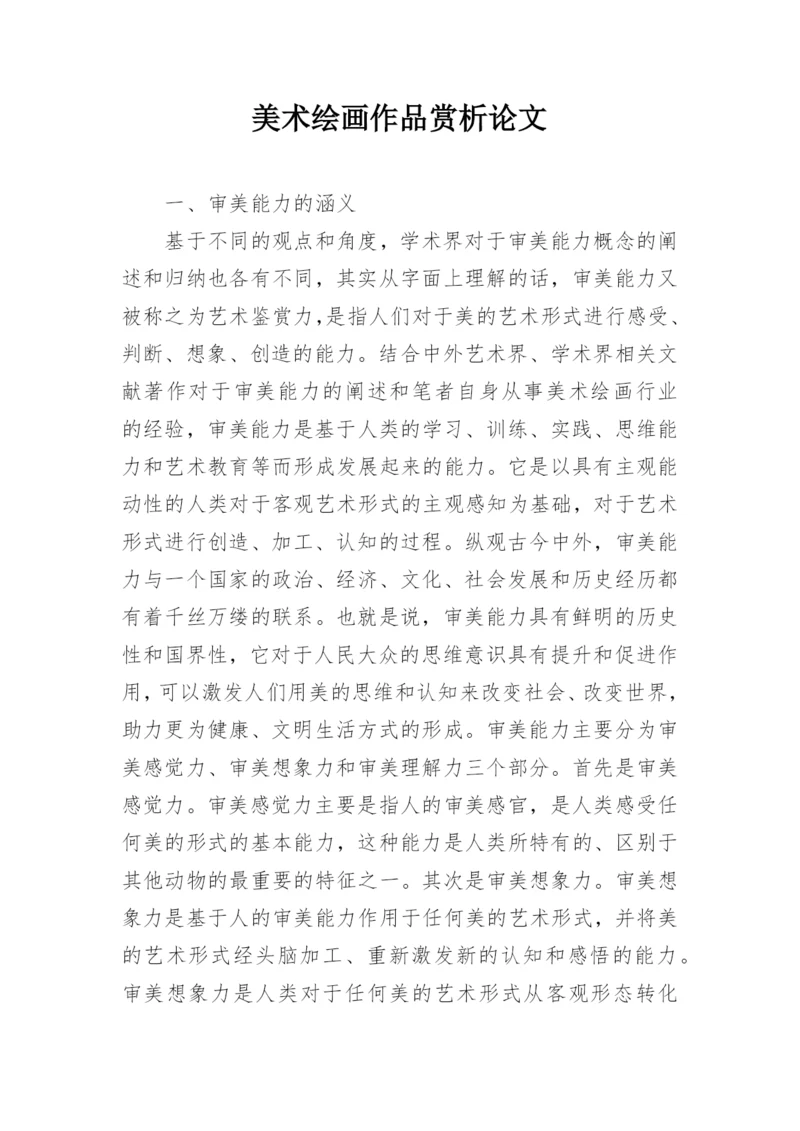 美术绘画作品赏析论文

一、审美能力的涵义

基于不同的观点和角度，学术界对于审美能力概念的阐述和归纳也各有不同，其实从字面上理解的话，审美能力又被称之为艺术鉴赏力，是指人们对于美的艺术形式进行感受、判断、想象、创造的能力。结合中外艺术界、学术界相关文献著作对于审美能力的阐述和笔者自身从事美术绘画行业的经验，审美能力是基于人类的学习、训练、实践、思维能力和艺术教育等而形成发展起来的能力。它是以具有主观能动性的人类对于客观艺术形式的主观感知为基础，对于艺术形式进行创造、加工、认知的过程。纵观古今中外，审美能力与一个国家的政治、经济、文化、社会发展和历史经历都有着千丝万缕的联系。也就是说，审美能力具有鲜明的历史性和国界性，它对于人民大众的思维意识具有提升和促进作用，可以激发人们用美的思维和认知来改变社会、改变世界，助力更为健康、文明生活方式的形成。审美能力主要分为审美感觉力、审美想象力和审美理解力三个部分。首先是审美感觉力。审美感觉力主要是指人的审美感官，是人类感受任何美的形式的基本能力，这种能力是人类所特有的、区别于其他动物的最重要的特征之一。其次是审美想象力。审美想象力是基于人的审美能力作用于任何美的艺术形式，并将美的艺术形式经头脑加工、重新激发新的认知和感悟的能力。审美想象力是人类对于任何美的艺术形式从客观形态转化